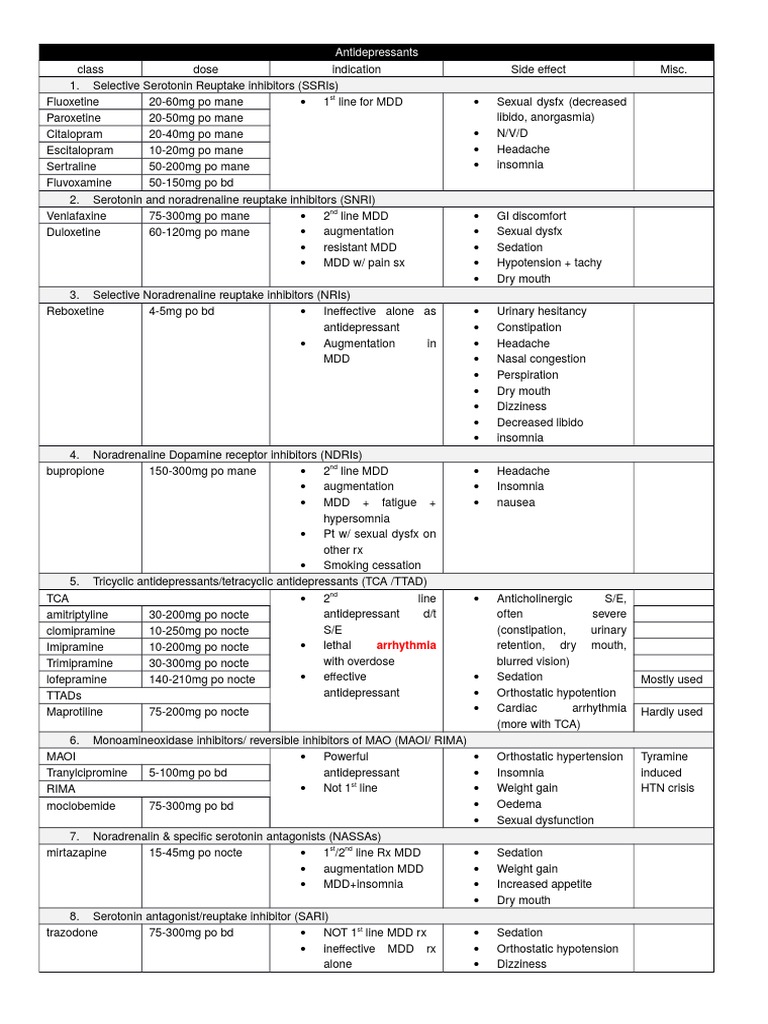 | Antidepressants | | | | |
|---|---|---|---|---|
| class | dose | indication | Side effect | Misc. |
| 1. Selective Serotonin Reuptake inhibitors (SSRIs) | | | | |
| Fluoxetine | 20-60mg po mane | • $1^{st}$ line for MDD | • Sexual dysfx (decreased libido, anorgasmia) • N/V/D • Headache • insomnia | |
| Paroxetine | 20-50mg po mane | | | |
| Citalopram | 20-40mg po mane | | | |
| Escitalopram | 10-20mg po mane | | | |
| Sertraline | 50-200mg po mane | | | |
| Fluvoxamine | 50-150mg po bd | | | |
| 2. Serotonin and noradrenaline reuptake inhibitors (SNRI) | | | | |
| Venlafaxine | 75-300mg po mane | • $2^{nd}$ line MDD • augmentation • resistant MDD • MDD w/ pain sx | • GI discomfort • Sexual dysfx • Sedation • Hypotension + tachy • Dry mouth | |
| Duloxetine | 60-120mg po mane | | | |
| 3. Selective Noradrenaline reuptake inhibitors (NRIs) | | | | |
| Reboxetine | 4-5mg po bd | • Ineffective alone as antidepressant • Augmentation in MDD | • Urinary hesitancy • Constipation • Headache • Nasal congestion • Perspiration • Dry mouth • Dizziness • Decreased libido • insomnia | |
| 4. Noradrenaline Dopamine receptor inhibitors (NDRIs) | | | | |
| bupropione | 150-300mg po mane | • $2^{nd}$ line MDD • augmentation • MDD + fatigue + hypersomnia • Pt w/ sexual dysfx on other rx • Smoking cessation | • Headache • Insomnia • nausea | |
| 5. Tricyclic antidepressants/tetracyclic antidepressants (TCA /TTAD) | | | | |
| TCA | | • $2^{nd}$ line antidepressant d/t S/E • lethal arrhythmia with overdose • effective antidepressant | • Anticholinergic S/E, often severe (constipation, urinary retention, dry mouth, blurred vision) • Sedation • Orthostatic hypotention • Cardiac arrhythmia (more with TCA) | |
| amitriptyline | 30-200mg po nocte | | | |
| clomipramine | 10-250mg po nocte | | | |
| Imipramine | 10-200mg po nocte | | | |
| Trimipramine | 30-300mg po nocte | | | |
| lofepramine | 140-210mg po nocte | | | Mostly used |
| TTADs | | | | |
| Maprotiline | 75-200mg po nocte | | | Hardly used |
| 6. Monoamineoxidase inhibitors/ reversible inhibitors of MAO (MAOI/ RIMA) | | | | |
| MAOI | | • Powerful antidepressant • Not $1^{st}$ line | • Orthostatic hypertension • Insomnia • Weight gain • Oedema • Sexual dysfunction | Tyramine induced HTN crisis |
| Tranylcipromine | 5-100mg po bd | | | |
| RIMA | | | | |
| moclobemide | 75-300mg po bd | | | |
| 7. Noradrenalin & specific serotonin antagonists (NASSAs) | | | | |
| mirtazapine | 15-45mg po nocte | • $1^{st}/2^{nd}$ line Rx MDD • augmentation MDD • MDD+insomnia | • Sedation • Weight gain • Increased appetite • Dry mouth | |
| 8. Serotonin antagonist/reuptake inhibitor (SARI) | | | | |
| trazodone | 75-300mg po bd | • NOT $1^{st}$ line MDD rx • ineffective MDD rx alone | • Sedation • Orthostatic hypotension • Dizziness | |